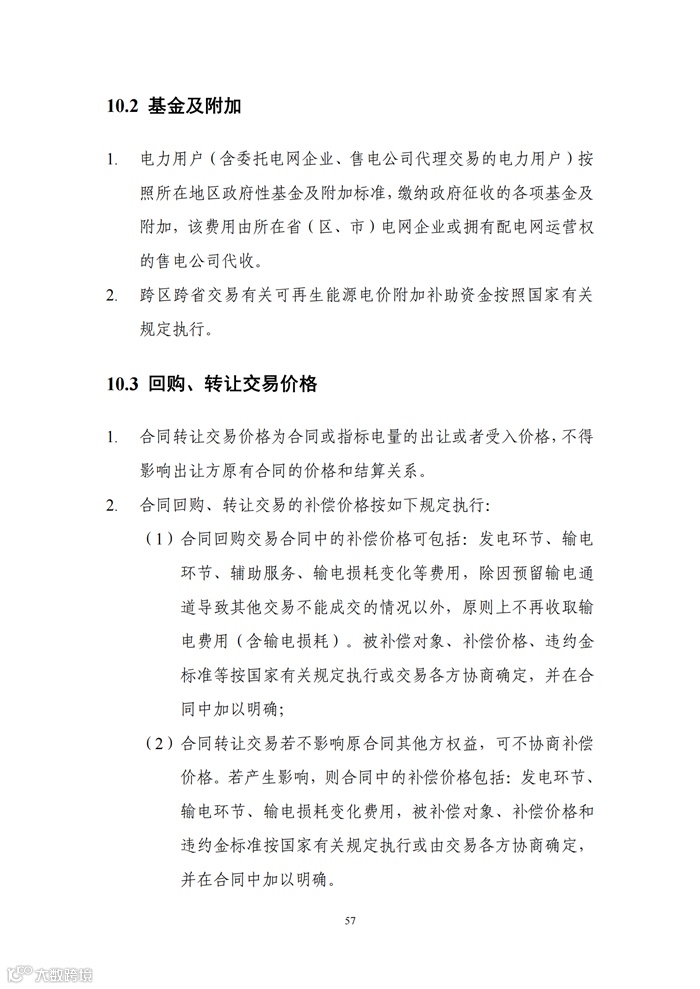 10.2 基金及附加

1. 电力用户（含委托电网企业、售电公司代理交易的电力用户）按照所在地区政府性基金及附加标准，缴纳政府征收的各项基金及附加，该费用由所在省（区、市）电网企业或拥有配电网运营权的售电公司代收。

2. 跨区跨省交易有关可再生能源电价附加补助资金按照国家有关规定执行。

10.3 回购、转让交易价格

1. 合同转让交易价格为合同或指标电量的出让或者受入价格，不得影响出让方原有合同的价格和结算关系。

2. 合同回购、转让交易的补偿价格按如下规定执行：

（1）合同回购交易合同中的补偿价格可包括：发电环节、输电环节、辅助服务、输电损耗变化等费用，除因预留输电通道导致其他交易不能成交的情况以外，原则上不再收取输电费用（含输电损耗）。被补偿对象、补偿价格、违约金标准等按国家有关规定执行或交易各方协商确定，并在合同中加以明确；

（2）合同转让交易若不影响原合同其他方权益，可不协商补偿价格。若产生影响，则合同中的补偿价格包括：发电环节、输电环节、输电损耗变化费用，被补偿对象、补偿价格和违约金标准按国家有关规定执行或由交易各方协商确定，并在合同中加以明确。

57

大数跨境